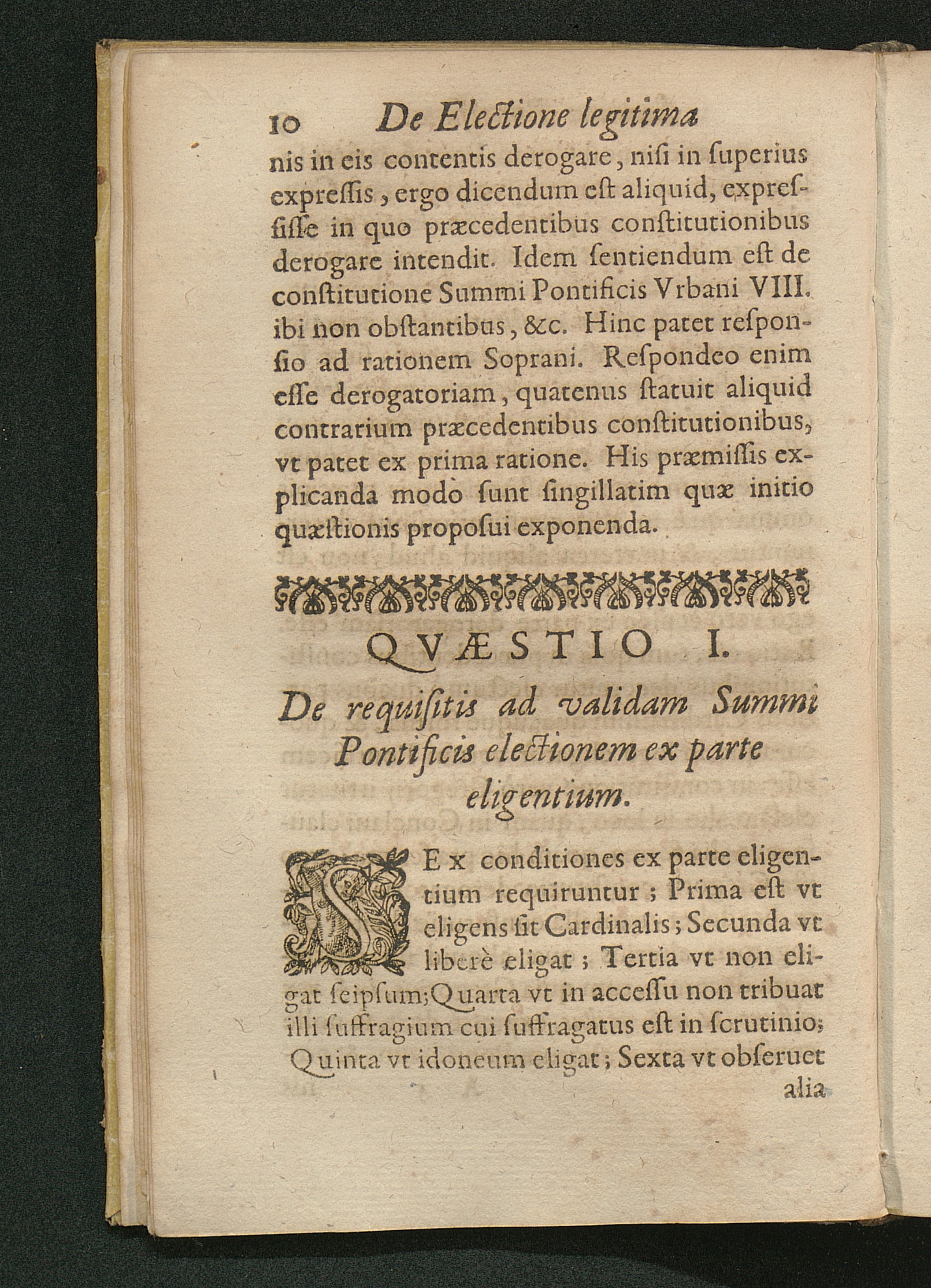 10 De Electione legitima

nis in eis contentis derogare, nisi in superius expressis, ergo dicendum est aliquid, expressisse in quo præcedentibus constitutionibus derogare intendit. Idem sentiendum est de constitutione Summi Pontificis Vrbani VIII. ibi non obstantibus, &c. Hinc patet responsio ad rationem Soprani. Respondeo enim esse derogatoriam, quatenus statuit aliquid contrarium præcedentibus constitutionibus, vt patet ex prima ratione. His præmissis explicanda modò sunt singillatim quæ initio quæstionis proposui exponenda.

QVÆSTIO I.

De requisitis ad validam Summi Pontificis electionem ex parte eligentium.

SEx conditiones ex parte eligentium requiruntur; Prima est vt eligens sit Cardinalis; Secunda vt liberè eligat; Tertia vt non eligat seipsum; Quarta vt in accessu non tribuat illi suffragium cui suffragatus est in scrutinio; Quinta vt idoneum eligat; Sexta vt obseruet alia